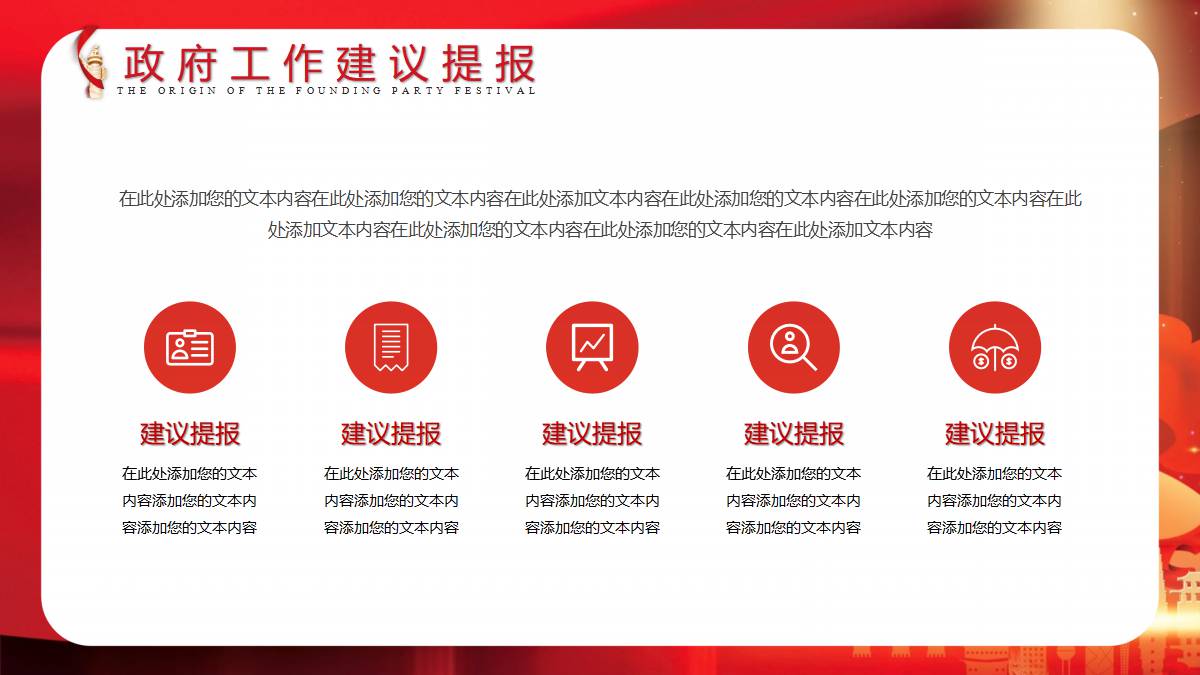 政府工作建议提报
THE ORIGIN OF THE FOUNDING PARTY FESTIVAL

在此处添加您的文本内容在此处添加您的文本内容在此处添加文本内容在此处添加您的文本内容在此处添加您的文本内容在此处添加文本内容在此处添加您的文本内容在此处添加您的文本内容在此处添加文本内容

建议提报

在此处添加您的文本内容添加您的文本内容添加您的文本内容

建议提报

在此处添加您的文本内容添加您的文本内容添加您的文本内容

建议提报

在此处添加您的文本内容添加您的文本内容添加您的文本内容

建议提报

在此处添加您的文本内容添加您的文本内容添加您的文本内容

建议提报

在此处添加您的文本内容添加您的文本内容添加您的文本内容